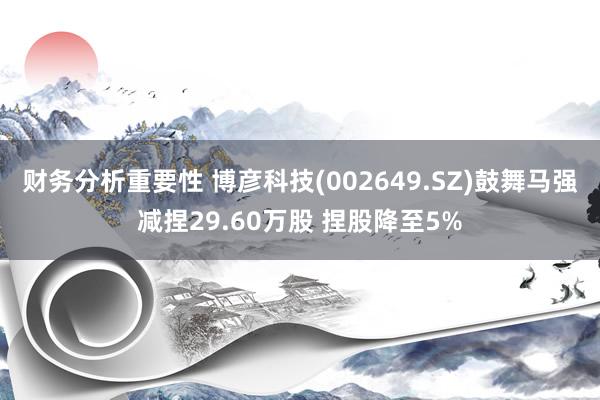 财务分析重要性 博彦科技(002649.SZ)鼓舞马强减捏29.60万股 捏股降至5%